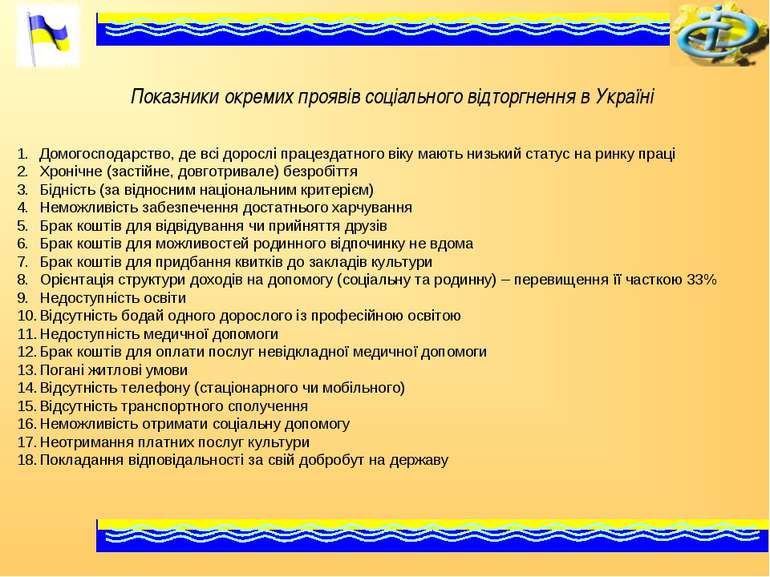 Показники окремих проявів соціального відторгнення в Україні

1. Домогосподарство, де всі дорослі працездатного віку мають низький статус на ринку праці
2. Хронічне (застійне, довготривале) безробіття
3. Бідність (за відносним національним критерієм)
4. Неможливість забезпечення достатнього харчування
5. Брак коштів для відвідування чи прийняття друзів
6. Брак коштів для можливостей родинного відпочинку не вдома
7. Брак коштів для придбання квитків до закладів культури
8. Орієнтація структури доходів на допомогу (соціальну та родинну) – перевищення її часткою 33%
9. Недоступність освіти
10. Відсутність бодай одного дорослого із професійною освітою
11. Недоступність медичної допомоги
12. Брак коштів для оплати послуг невідкладної медичної допомоги
13. Погані житлові умови
14. Відсутність телефону (стаціонарного чи мобільного)
15. Відсутність транспортного сполучення
16. Неможливість отримати соціальну допомогу
17. Неотримання платних послуг культури
18. Покладання відповідальності за свій добробут на державу